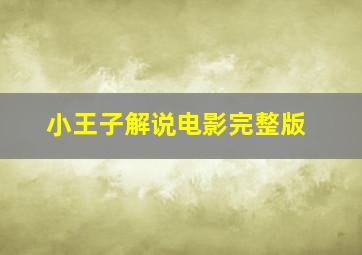 小王子解说电影完整版